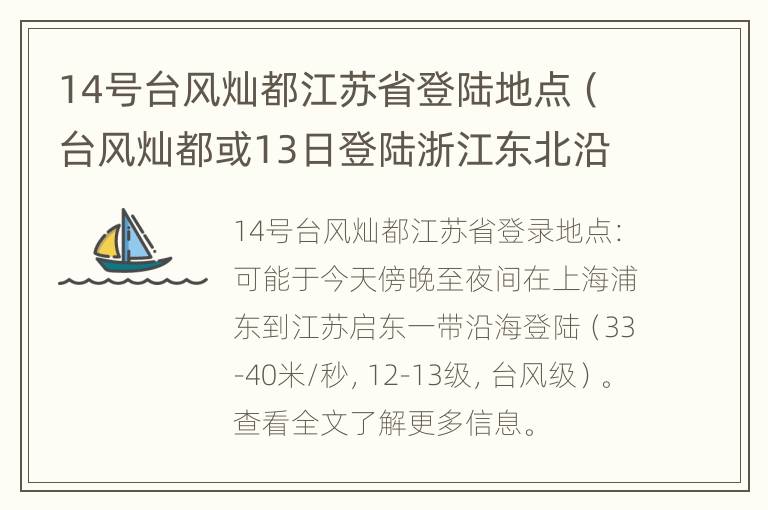 14号台风灿都江苏省登陆地点（台风灿都或13日登陆浙江东北沿

14号台风灿都江苏省登录地点：可能于今天傍晚至夜间在上海浦东到江苏启东一带沿海登陆（33-40米/秒，12-13级，台风级）。查看全文了解更多信息。